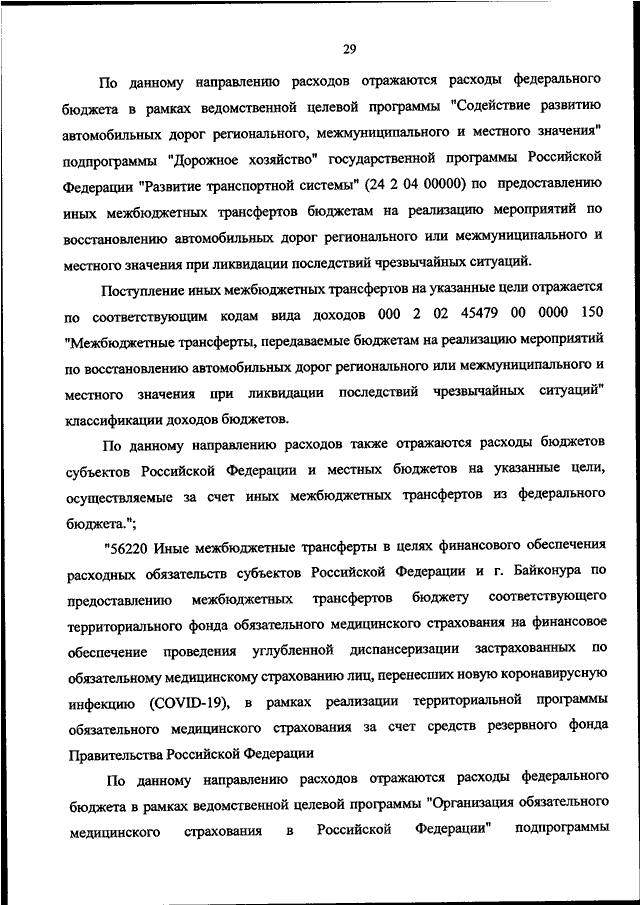 29

По данному направлению расходов отражаются расходы федерального бюджета в рамках ведомственной целевой программы "Содействие развитию автомобильных дорог регионального, межмуниципального и местного значения" подпрограммы "Дорожное хозяйство" государственной программы Российской Федерации "Развитие транспортной системы" (24 2 04 00000) по предоставлению иных межбюджетных трансфертов бюджетам на реализацию мероприятий по восстановлению автомобильных дорог регионального или межмуниципального и местного значения при ликвидации последствий чрезвычайных ситуаций.

Поступление иных межбюджетных трансфертов на указанные цели отражается по соответствующим кодам вида доходов 000 2 02 45479 00 0000 150 "Межбюджетные трансферты, передаваемые бюджетам на реализацию мероприятий по восстановлению автомобильных дорог регионального или межмуниципального и местного значения при ликвидации последствий чрезвычайных ситуаций" классификации доходов бюджетов.

По данному направлению расходов также отражаются расходы бюджетов субъектов Российской Федерации и местных бюджетов на указанные цели, осуществляемые за счет иных межбюджетных трансфертов из федерального бюджета.";

"56220 Иные межбюджетные трансферты в целях финансового обеспечения расходных обязательств субъектов Российской Федерации и г. Байконура по предоставлению межбюджетных трансфертов бюджету соответствующего территориального фонда обязательного медицинского страхования на финансовое обеспечение проведения углубленной диспансеризации застрахованных по обязательному медицинскому страхованию лиц, перенесших новую коронавирусную инфекцию (COVID-19), в рамках реализации территориальной программы обязательного медицинского страхования за счет средств резервного фонда Правительства Российской Федерации

По данному направлению расходов отражаются расходы федерального бюджета в рамках ведомственной целевой программы "Организация обязательного медицинского страхования в Российской Федерации" подпрограммы